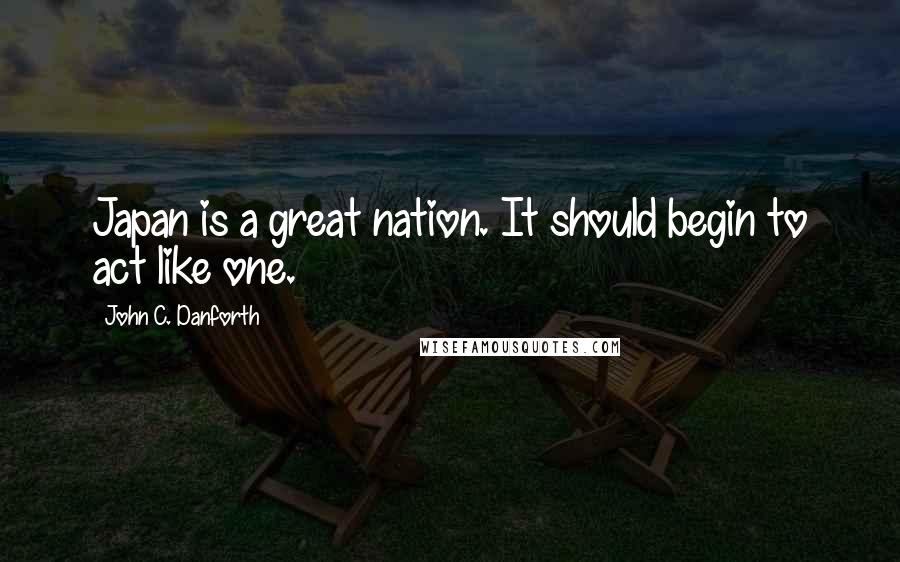 Japan is a great nation. It should begin to act like one.

John C. Danforth

WISEFAMOUSQUOTES.COM